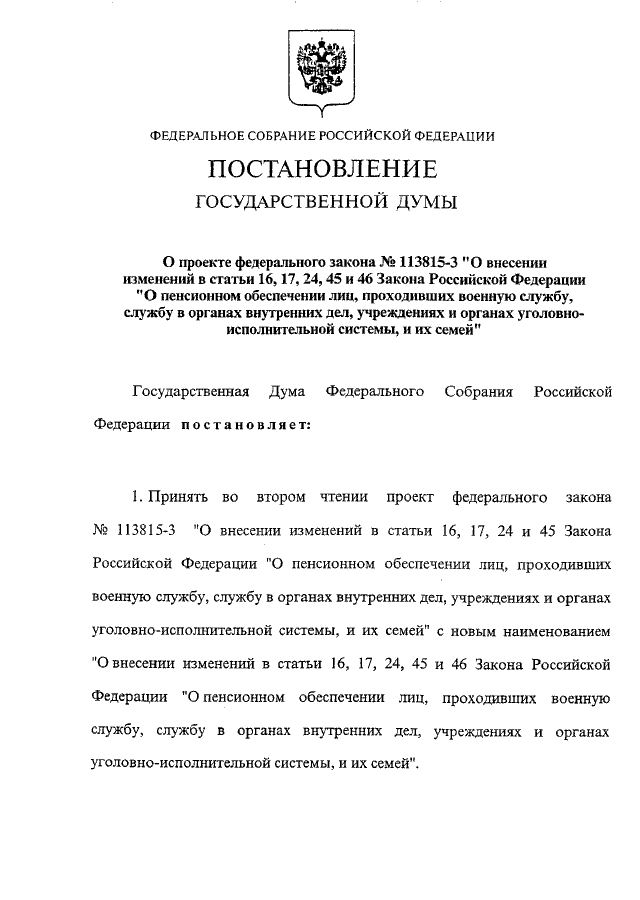 ФЕДЕРАЛЬНОЕ СОБРАНИЕ РОССИЙСКОЙ ФЕДЕРАЦИИ

ПОСТАНОВЛЕНИЕ

ГОСУДАРСТВЕННОЙ ДУМЫ

О проекте федерального закона № 113815-3 "О внесении изменений в статьи 16, 17, 24, 45 и 46 Закона Российской Федерации "О пенсионном обеспечении лиц, проходивших военную службу, службу в органах внутренних дел, учреждениях и органах уголовно-исполнительной системы, и их семей"

Государственная Дума Федерального Собрания Российской Федерации постановляет:

1. Принять во втором чтении проект федерального закона № 113815-3 "О внесении изменений в статьи 16, 17, 24 и 45 Закона Российской Федерации "О пенсионном обеспечении лиц, проходивших военную службу, службу в органах внутренних дел, учреждениях и органах уголовно-исполнительной системы, и их семей" с новым наименованием "О внесении изменений в статьи 16, 17, 24, 45 и 46 Закона Российской Федерации "О пенсионном обеспечении лиц, проходивших военную службу, службу в органах внутренних дел, учреждениях и органах уголовно-исполнительной системы, и их семей".